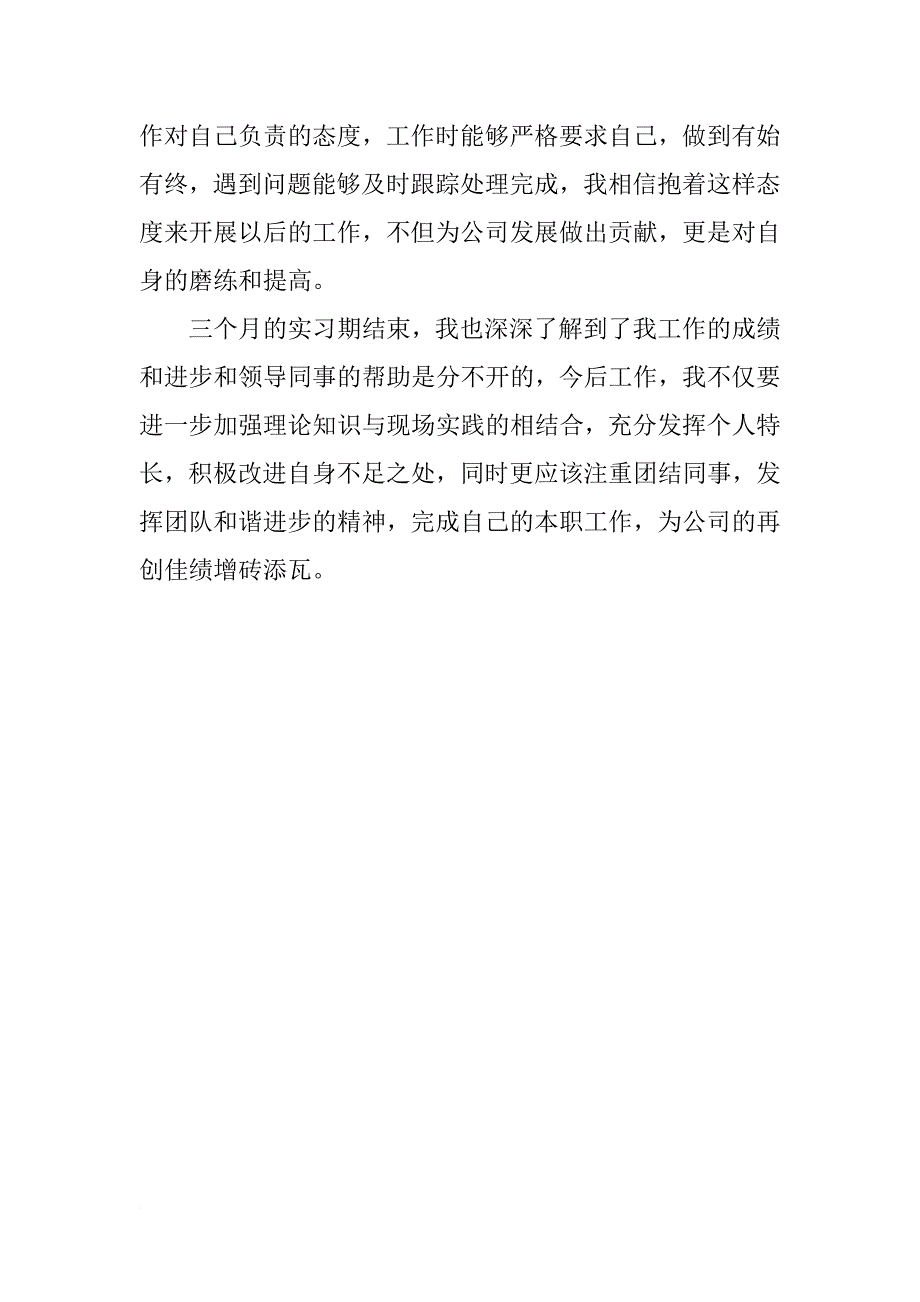 作对自己负责的态度，工作时能够严格要求自己，做到有始有终，遇到问题能够及时跟踪处理完成，我相信抱着这样态度来开展以后的工作，不但为公司发展做出贡献，更是对自身的磨练和提高。

三个月的实习期结束，我也深深了解到了我工作的成绩和进步和领导同事的帮助是分不开的，今后工作，我不仅要进一步加强理论知识与现场实践的相结合，充分发挥个人特长，积极改进自身不足之处，同时更应该注重团结同事，发挥团队和谐进步的精神，完成自己的本职工作，为公司的再创佳绩增砖添瓦。